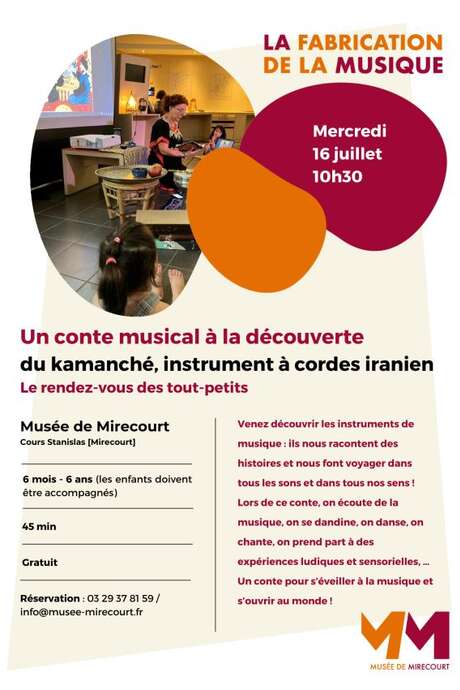 LA FABRICATION DE LA MUSIQUE

Mercredi 16 juillet 10h30

Un conte musical à la découverte du kamanché, instrument à cordes iranien

Le rendez-vous des tout-petits

Musée de Mirecourt
Cours Stanislas [Mirecourt]

6 mois - 6 ans (les enfants doivent être accompagnés)

45 min

Gratuit

Réservation : 03 29 37 81 59 / info@musee-mirecourt.fr

Venez découvrir les instruments de musique : ils nous racontent des histoires et nous font voyager dans tous les sons et dans tous nos sens ! Lors de ce conte, on écoute de la musique, on se dandine, on danse, on chante, on prend part à des expériences ludiques et sensorielles, ... Un conte pour s'éveiller à la musique et s'ouvrir au monde !

MM
MUSÉE DE MIRECOURT